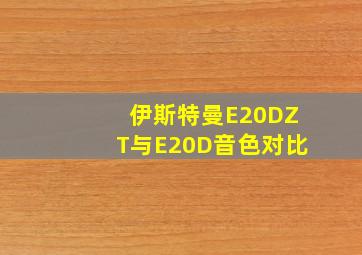 伊斯特曼E20DZT与E20D音色对比